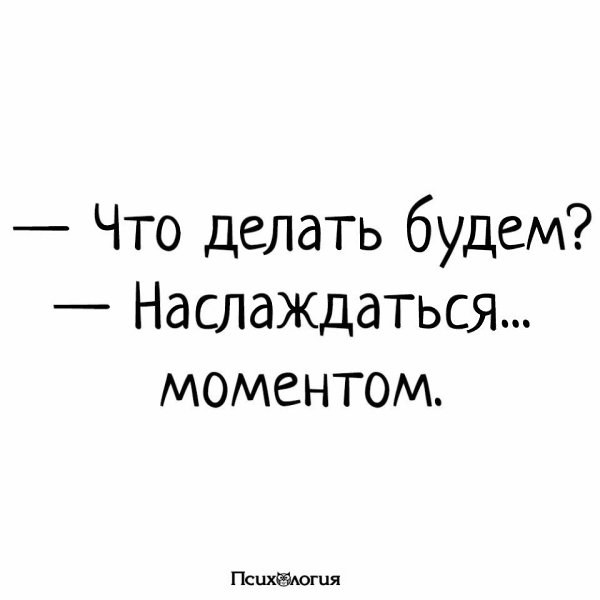 — Что делать будем?
— Наслаждаться... моментом.

Психология